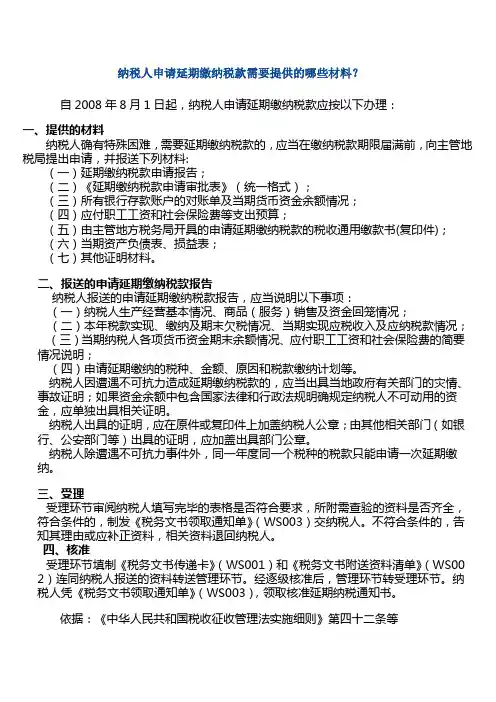 纳税人申请延期缴纳税款需要提供的哪些材料？

自 2008 年 8 月 1 日起，纳税人申请延期缴纳税款应按以下办理：

一、提供的材料
纳税人确有特殊困难，需要延期缴纳税款的，应当在缴纳税款期限届满前，向主管地税局提出申请，并报送下列材料：
（一）延期缴纳税款申请报告；
（二）《延期缴纳税款申请审批表》（统一格式）；
（三）所有银行存款账户的对账单及当期货币资金余额情况；
（四）应付职工工资和社会保险费等支出预算；
（五）由主管地方税务局开具的申请延期缴纳税款的税收通用缴款书(复印件)；
（六）当期资产负债表、损益表；
（七）其他证明材料。

二、报送的申请延期缴纳税款报告
纳税人报送的申请延期缴纳税款报告，应当说明以下事项：
（一）纳税人生产经营基本情况、商品（服务）销售及资金回笼情况；
（二）本年税款实现、缴纳及期末欠税情况、当期实现应税收入及应纳税款情况；
（三）当期纳税人各项货币资金期末余额情况、应付职工工资和社会保险费的简要情况说明；
（四）申请延期缴纳的税种、金额、原因和税款缴纳计划等。
纳税人因遭遇不可抗力造成延期缴纳税款的，应当出具当地政府有关部门的灾情、事故证明；如果资金余额中包含国家法律和行政法规明确规定纳税人不可动用的资金，应单独出具相关证明。
纳税人出具的证明，应在原件或复印件上加盖纳税人公章；由其他相关部门（如银行、公安部门等）出具的证明，应加盖出具部门公章。
纳税人除遭遇不可抗力事件外，同一年度同一个税种的税款只能申请一次延期缴纳。

三、受理
受理环节审阅纳税人填写完毕的表格是否符合要求，所附需查验的资料是否齐全，符合条件的，制发《税务文书领取通知单》（WS003）交纳税人。不符合条件的，告知其理由或应补正资料，相关资料退回纳税人。
四、核准
受理环节填制《税务文书传递卡》（WS001）和《税务文书附送资料清单》（WS002）连同纳税人报送的资料转送管理环节。经逐级核准后，管理环节转受理环节。纳税人凭《税务文书领取通知单》（WS003），领取核准延期纳税通知书。

依据：《中华人民共和国税收征收管理法实施细则》第四十二条等